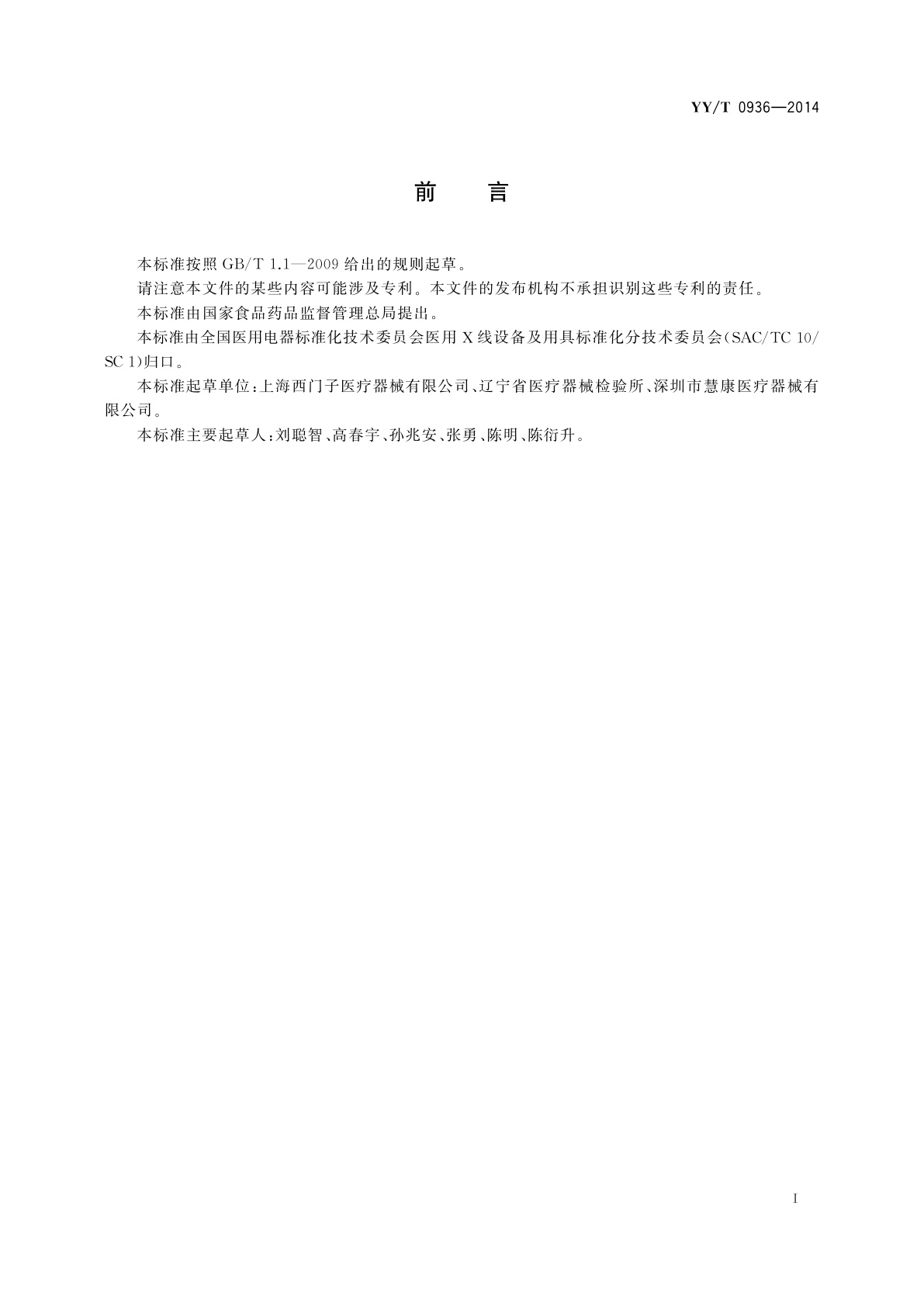 YY/T 0936—2014

前 言

本标准按照 GB/T 1.1—2009 给出的规则起草。

请注意本文件的某些内容可能涉及专利。本文件的发布机构不承担识别这些专利的责任。

本标准由国家食品药品监督管理总局提出。

本标准由全国医用电器标准化技术委员会医用 X 线设备及用具标准化分技术委员会(SAC/TC 10/SC 1)归口。

本标准起草单位:上海西门子医疗器械有限公司、辽宁省医疗器械检验所、深圳市慧康医疗器械有限公司。

本标准主要起草人:刘聪智、高春宇、孙兆安、张勇、陈明、陈衍升。

I